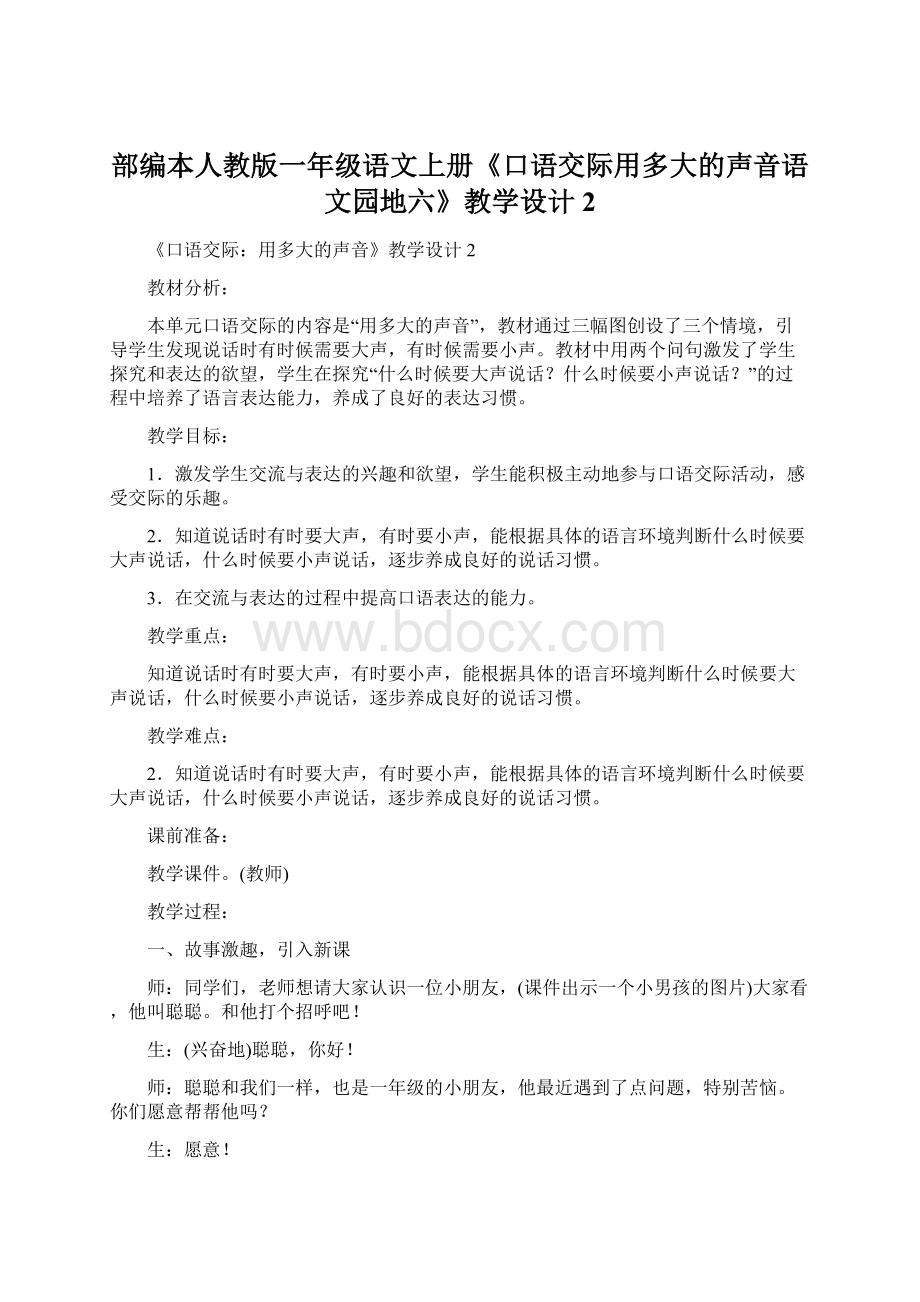 部编本人教版一年级语文上册《口语交际用多大的声音语文园地六》教学设计 2

《口语交际：用多大的声音》教学设计 2

教材分析：

本单元口语交际的内容是“用多大的声音”，教材通过三幅图创设了三个情境，引导学生发现说话时有时候需要大声，有时候需要小声。教材中用两个问句激发了学生探究和表达的欲望，学生在探究“什么时候要大声说话？什么时候要小声说话？”的过程中培养了语言表达能力，养成了良好的表达习惯。

教学目标：

1．激发学生交流与表达的兴趣和欲望，学生能积极主动地参与口语交际活动，感受交际的乐趣。

2．知道说话时有时要大声，有时要小声，能根据具体的语言环境判断什么时候要大声说话，什么时候要小声说话，逐步养成良好的说话习惯。

3．在交流与表达的过程中提高口语表达的能力。

教学重点：

www.bdocx.com

知道说话时有时要大声，有时要小声，能根据具体的语言环境判断什么时候要大声说话，什么时候要小声说话，逐步养成良好的说话习惯。

教学难点：

2．知道说话时有时要大声，有时要小声，能根据具体的语言环境判断什么时候要大声说话，什么时候要小声说话，逐步养成良好的说话习惯。

课前准备：

教学课件。(教师)

教学过程：

一、故事激趣，引入新课

师：同学们，老师想请大家认识一位小朋友，(课件出示一个小男孩的图片)大家看，他叫聪聪。和他打个招呼吧！

生：(兴奋地)聪聪，你好！

师：聪聪和我们一样，也是一年级的小朋友，他最近遇到了点问题，特别苦恼。你们愿意帮帮他吗？

生：愿意！